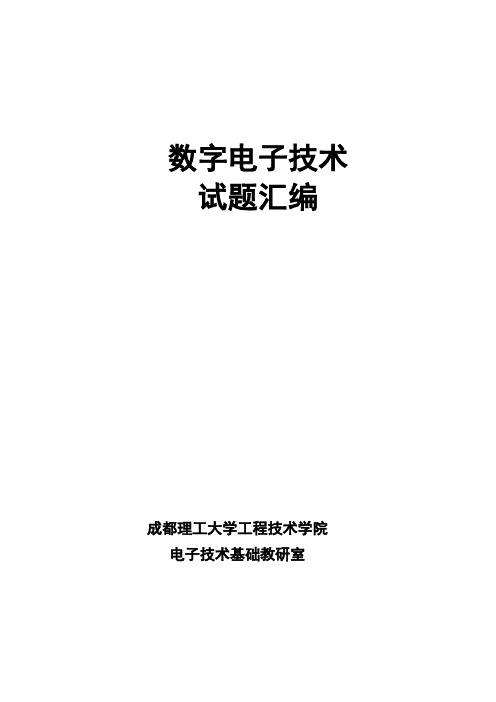 数字电子技术
试题汇编

成都理工大学工程技术学院
电子技术基础教研室